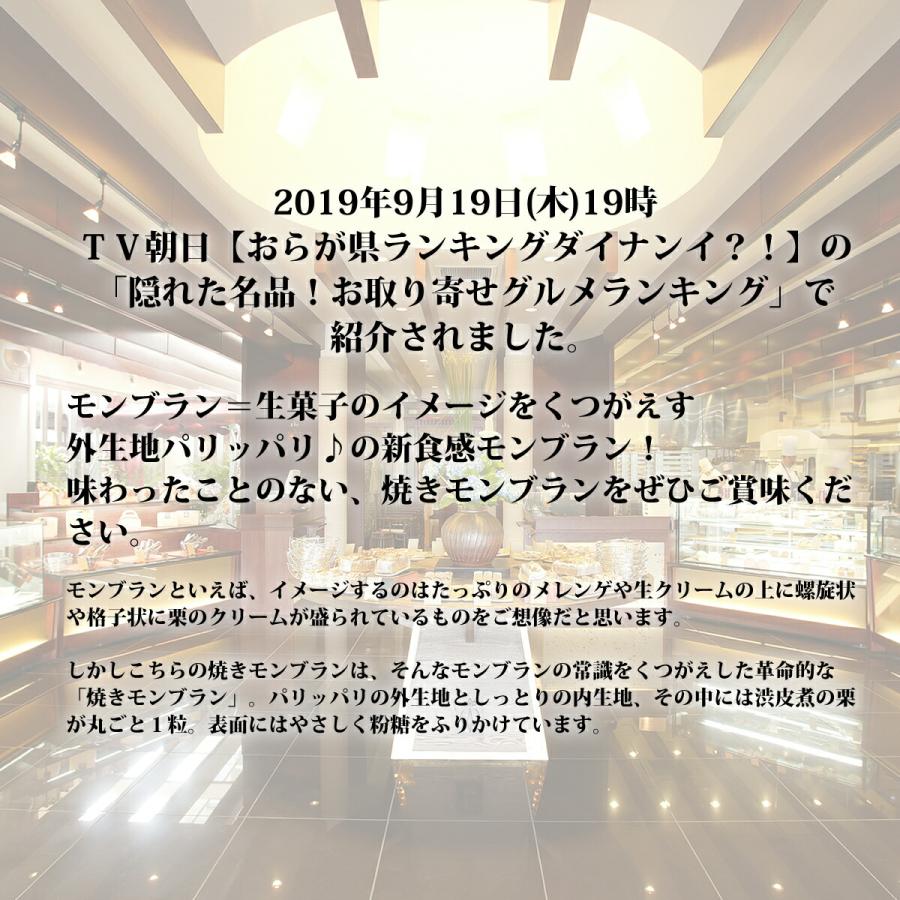 2019年9月19日(木)19時
ＴＶ朝日【おらが県ランキングダイナンイ？！】の「隠れた名品！お取り寄せグルメランキング」で紹介されました。

モンブラン＝生菓子のイメージをくつがえす
外生地パリッパリ♪の新食感モンブラン！
味わったことのない、焼きモンブランをぜひご賞味ください。

モンブランといえば、イメージするのはたっぷりのメレンゲや生クリームの上に螺旋状や格子状に栗のクリームが盛られているものをご想像だと思います。

しかしこちらの焼きモンブランは、そんなモンブランの常識をくつがえした革命的な「焼きモンブラン」。パリッパリの外生地としっとりの内生地、その中には渋皮煮の栗が丸ごと１粒。表面にはやさしく粉糖をふりかけています。